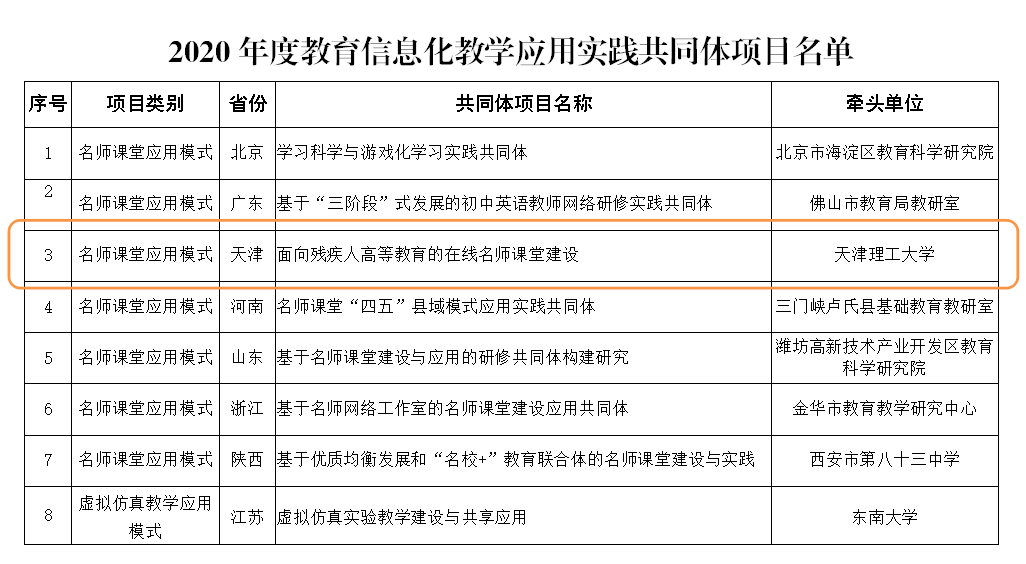 2020 年度教育信息化教学应用实践共同体项目名单

| 序号 | 项目类别 | 省份 | 共同体项目名称 | 牵头单位 |
|---|---|---|---|---|
| 1 | 名师课堂应用模式 | 北京 | 学习科学与游戏化学习实践共同体 | 北京市海淀区教育科学研究院 |
| 2 | 名师课堂应用模式 | 广东 | 基于“三阶段”式发展的初中英语教师网络研修实践共同体 | 佛山市教育局教研室 |
| 3 | 名师课堂应用模式 | 天津 | 面向残疾人高等教育的在线名师课堂建设 | 天津理工大学 |
| 4 | 名师课堂应用模式 | 河南 | 名师课堂“四五”县域模式应用实践共同体 | 三门峡卢氏县基础教育教研室 |
| 5 | 名师课堂应用模式 | 山东 | 基于名师课堂建设与应用的研修共同体构建研究 | 潍坊高新技术产业开发区教育科学研究院 |
| 6 | 名师课堂应用模式 | 浙江 | 基于名师网络工作室的名师课堂建设应用共同体 | 金华市教育教学研究中心 |
| 7 | 名师课堂应用模式 | 陕西 | 基于优质均衡发展和“名校+”教育联合体的名师课堂建设与实践 | 西安市第八十三中学 |
| 8 | 虚拟仿真教学应用模式 | 江苏 | 虚拟仿真实验教学建设与共享应用 | 东南大学 |